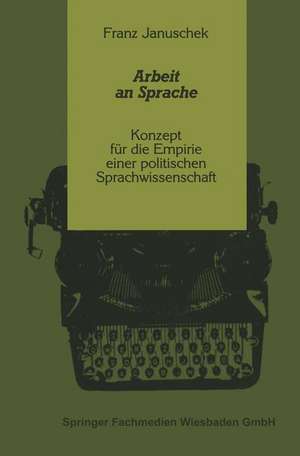 Franz Januschek

Arbeit an Sprache

Konzept für die Empirie einer politischen Sprachwissenschaft

Springer Fachmedien Wiesbaden GmbH